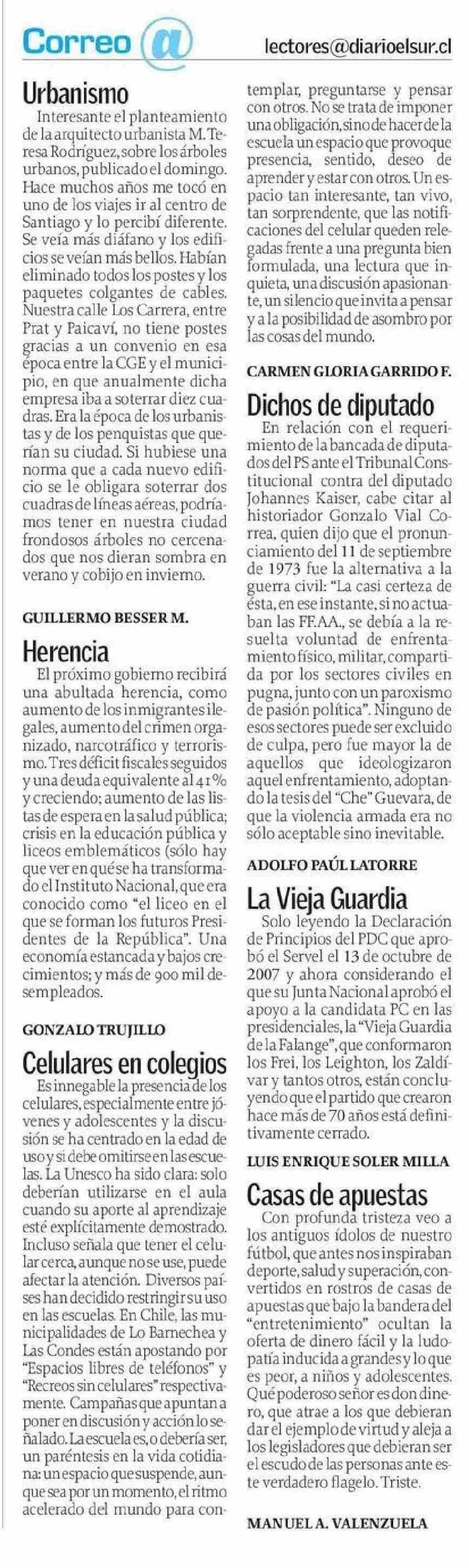 Correo @

lectores@diarioelsur.cl

Urbanismo

Interesante el planteamiento de la arquitecto urbanista M. Teresa Rodríguez, sobre los árboles urbanos, publicado el domingo. Hace muchos años me tocó en uno de los viajes ir al centro de Santiago y lo percibí diferente. Se veía más diáfano y los edificios se veían más bellos. Habían eliminado todos los postes y los paquetes colgantes de cables. Nuestra calle Los Carrera, entre Prat y Paicaví, no tiene postes gracias a un convenio en esa época entre la CGE y el municipio, en que anualmente dicha empresa iba a soterrar diez cuadras. Era la época de los urbanistas y de los penquistas que querían su ciudad. Si hubiese una norma que a cada nuevo edificio se le obligara soterrar dos cuadras de líneas aéreas, podríamos tener en nuestra ciudad frondosos árboles no cercenados que nos dieran sombra en verano y cobijo en invierno.

GUILLERMO BESSER M.

Herencia

El próximo gobierno recibirá una abultada herencia, como aumento de los inmigrantes ilegales, aumento del crimen organizado, narcotráfico y terrorismo. Tres déficit fiscales seguidos y una deuda equivalente al 41% y creciendo; aumento de las listas de espera en la salud pública; crisis en la educación pública y liceos emblemáticos (sólo hay que ver en qué se ha transformado el Instituto Nacional, que era conocido como "el liceo en el que se forman los futuros Presidentes de la República". Una economía estancada y bajos crecimientos; y más de 900 mil desempleados.

GONZALO TRUJILLO

Celulares en colegios

Es innegable la presencia de los celulares, especialmente entre jóvenes y adolescentes y la discusión se ha centrado en la edad de uso y si debe omitirse en las escuelas. La Unesco ha sido clara: solo deberían utilizarse en el aula cuando su aporte al aprendizaje esté explícitamente demostrado. Incluso señala que tener el celular cerca, aunque no se use, puede afectar la atención. Diversos países han decidido restringir su uso en las escuelas. En Chile, las municipalidades de Lo Barnechea y Las Condes están apostando por "Espacios libres de teléfonos" y "Recreos sin celulares" respectivamente. Campañas que apuntan a poner en discusión y acción lo señalado. La escuela es, o debería ser, un paréntesis en la vida cotidiana: un espacio que suspende, aunque sea por un momento, el ritmo acelerado del mundo para contemplar, preguntarse y pensar con otros. No se trata de imponer una obligación, sino de hacer de la escuela un espacio que provoque presencia, sentido, deseo de aprender y estar con otros. Un espacio tan interesante, tan vivo, tan sorprendente, que las notificaciones del celular queden relegadas frente a una pregunta bien formulada, una lectura que inquieta, una discusión apasionante, un silencio que invita a pensar y a la posibilidad de asombro por las cosas del mundo.

CARMEN GLORIA GARRIDO F.

Dichos de diputado

En relación con el requerimiento de la bancada de diputados del PS ante el Tribunal Constitucional contra del diputado Johannes Kaiser, cabe citar al historiador Gonzalo Vial Correa, quien dijo que el pronunciamiento del 11 de septiembre de 1973 fue la alternativa a la guerra civil: "La casi certeza de ésta, en ese instante, si no actuaban las FF.AA., se debía a la resuelta voluntad de enfrentamiento físico, militar, compartida por los sectores civiles en pugna, junto con un paroxismo de pasión política". Ninguno de esos sectores puede ser excluido de culpa, pero fue mayor la de aquellos que ideologizaron aquel enfrentamiento, adoptando la tesis del "Che" Guevara, de que la violencia armada era no sólo aceptable sino inevitable.

ADOLFO PAÚL LATORRE

La Vieja Guardia

Solo leyendo la Declaración de Principios del PDC que aprobó el Servel el 13 de octubre de 2007 y ahora considerando el que su Junta Nacional aprobó el apoyo a la candidata PC en las presidenciales, la "Vieja Guardia de la Falange", que conformaron los Frei, los Leighton, los Zaldívar y tantos otros, están concluyendo que el partido que crearon hace más de 70 años está definitivamente cerrado.

LUIS ENRIQUE SOLER MILLA

Casas de apuestas

Con profunda tristeza veo a los antiguos ídolos de nuestro fútbol, que antes nos inspiraban deporte, salud y superación, convertidos en rostros de casas de apuestas que bajo la bandera del "entretenimiento" ocultan la oferta de dinero fácil y la ludopatía inducida a grandes y lo que es peor, a niños y adolescentes. Qué poderoso señor es don dinero, que atrae a los que debieran dar el ejemplo de virtud y aleja a los legisladores que debieran ser el escudo de las personas ante este verdadero flagelo. Triste.

MANUEL A. VALENZUELA